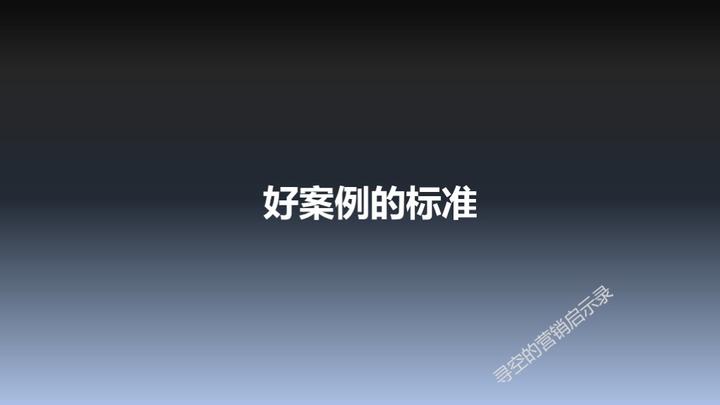 好案例的标准

寻空的营销启示录